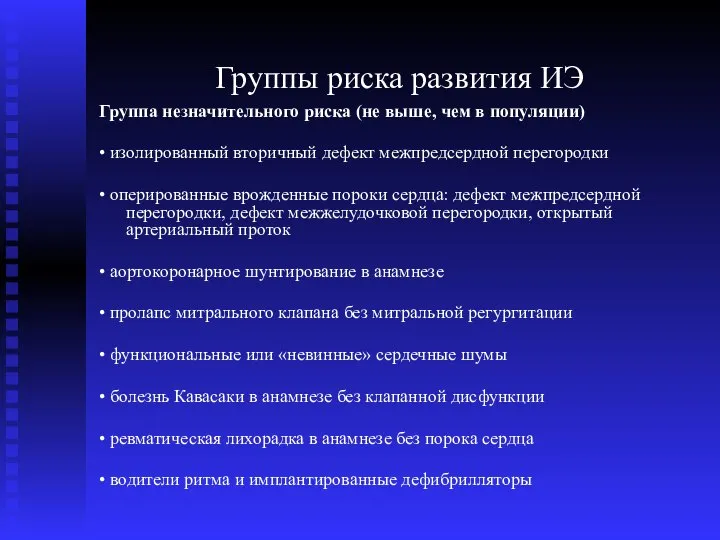 Группы риска развития ИЭ

Группа незначительного риска (не выше, чем в популяции)

• изолированный вторичный дефект межпредсердной перегородки

• оперированные врожденные пороки сердца: дефект межпредсердной перегородки, дефект межжелудочковой перегородки, открытый артериальный проток

• аортокоронарное шунтирование в анамнезе

• пролапс митрального клапана без митральной регургитации

• функциональные или «невинные» сердечные шумы

• болезнь Кавасаки в анамнезе без клапанной дисфункции

• ревматическая лихорадка в анамнезе без порока сердца

• водители ритма и имплантированные дефибрилляторы